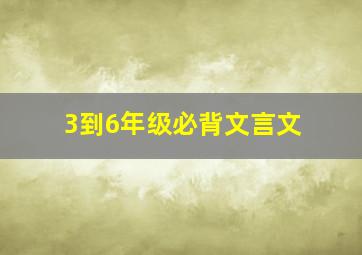 3到6年级必背文言文